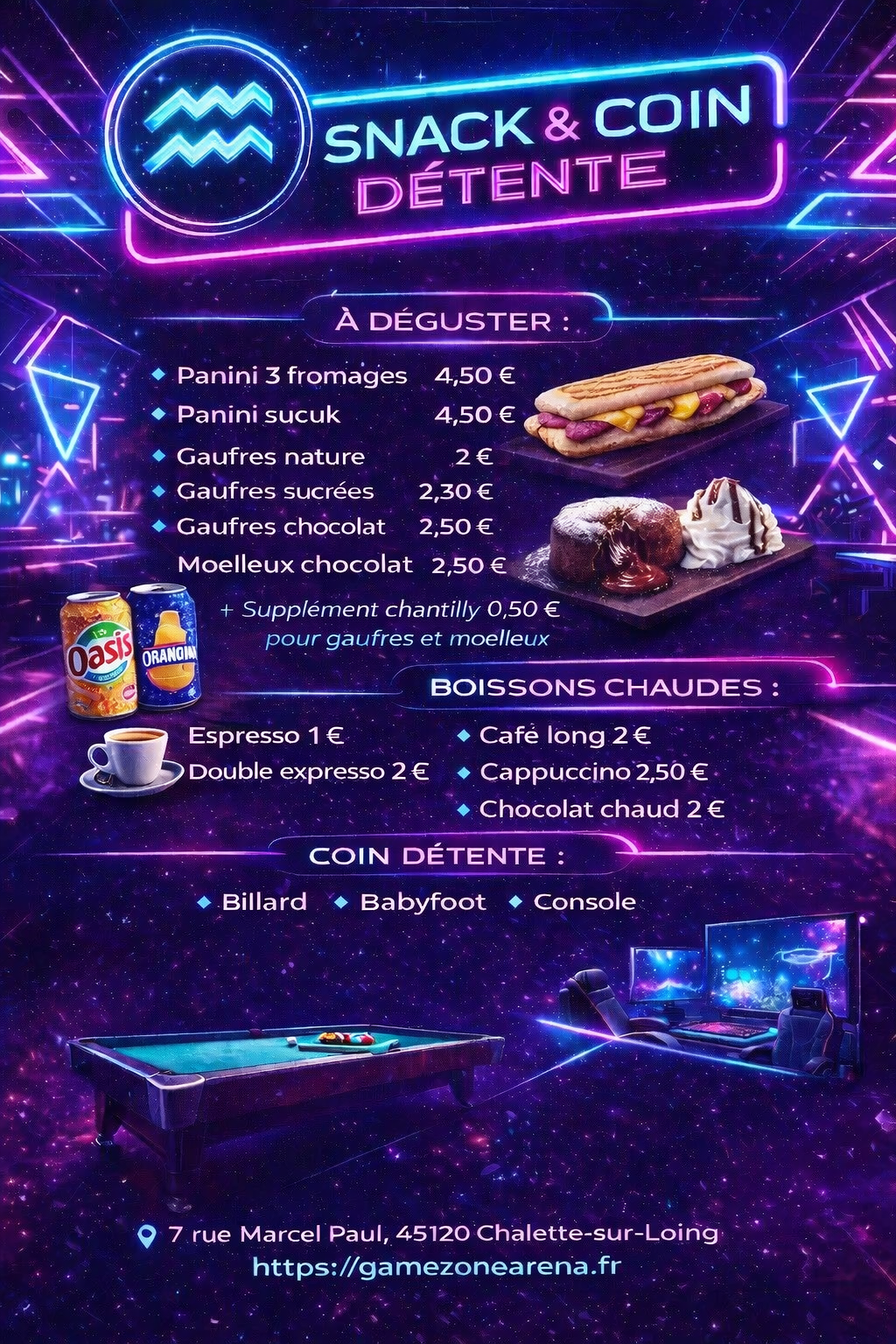 SNACK & COIN
DÉTENTE

À DÉGUSTER :

• Panini 3 fromages 4,50 €
• Panini sucuk 4,50 €
• Gaufres nature 2 €
• Gaufres sucrées 2,30 €
• Gaufres chocolat 2,50 €
Moelleux chocolat 2,50 €

+ Supplément chantilly 0,50 €
pour gaufres et moelleux

Oasis
ORANGINA

BOISSONS CHAUDES :

Espresso 1 €
Double expresso 2 €

• Café long 2 €
• Cappuccino 2,50 €
• Chocolat chaud 2 €

COIN DÉTENTE :

• Billard • Babyfoot • Console

7 rue Marcel Paul, 45120 Chalette-sur-Loing
https://gamezonearena.fr